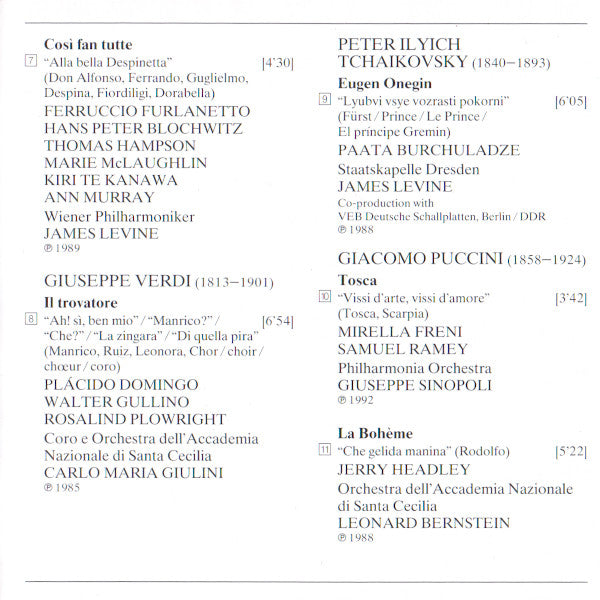 **Così fan tutte**
7 "Alla bella Despinetta" [4'30]
(Don Alfonso, Ferrando, Guglielmo, Despina, Fiordiligi, Dorabella)
FERRUCCIO FURLANETTO
HANS PETER BLOCHWITZ
THOMAS HAMPSON
MARIE McLAUGHLIN
KIRI TE KANAWA
ANN MURRAY
Wiener Philharmoniker
JAMES LEVINE
℗ 1989

GIUSEPPE VERDI (1813–1901)
**Il trovatore**
8 "Ah! sì, ben mio" / "Manrico?" / "Che?" / "La zingara" / "Di quella pira" [6'54]
(Manrico, Ruiz, Leonora, Chor / choir / chœur / coro)
PLÁCIDO DOMINGO
WALTER GULLINO
ROSALIND PLOWRIGHT
Coro e Orchestra dell'Accademia Nazionale di Santa Cecilia
CARLO MARIA GIULINI
℗ 1985

PETER ILYICH TCHAIKOVSKY (1840–1893)
**Eugen Onegin**
9 "Lyubvi vsye vozrasti pokorni" [6'05]
(Fürst / Prince / Le Prince / El príncipe Gremin)
PAATA BURCHULADZE
Staatskapelle Dresden
JAMES LEVINE
Co-production with VEB Deutsche Schallplatten, Berlin / DDR
℗ 1988

GIACOMO PUCCINI (1858–1924)
**Tosca**
10 "Vissi d'arte, vissi d'amore" [3'42]
(Tosca, Scarpia)
MIRELLA FRENI
SAMUEL RAMEY
Philharmonia Orchestra
GIUSEPPE SINOPOLI
℗ 1992

**La Bohème**
11 "Che gelida manina" (Rodolfo) [5'22]
JERRY HEADLEY
Orchestra dell'Accademia Nazionale di Santa Cecilia
LEONARD BERNSTEIN
℗ 1988